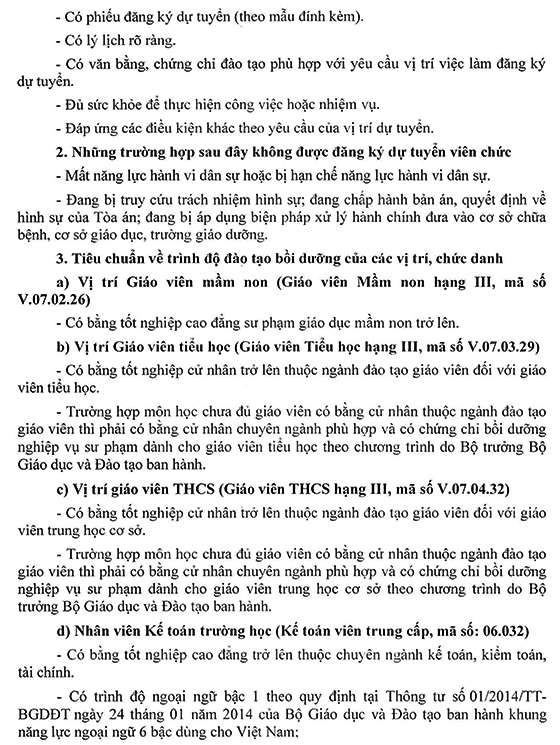 - Có phiếu đăng ký dự tuyển (theo mẫu đính kèm).

- Có lý lịch rõ ràng.

- Có văn bằng, chứng chỉ đào tạo phù hợp với yêu cầu vị trí việc làm đăng ký dự tuyển.

- Đủ sức khỏe để thực hiện công việc hoặc nhiệm vụ.

- Đáp ứng các điều kiện khác theo yêu cầu của vị trí dự tuyển.

2. Những trường hợp sau đây không được đăng ký dự tuyển viên chức

- Mất năng lực hành vi dân sự hoặc bị hạn chế năng lực hành vi dân sự.

- Đang bị truy cứu trách nhiệm hình sự; đang chấp hành bản án, quyết định về hình sự của Tòa án; đang bị áp dụng biện pháp xử lý hành chính đưa vào cơ sở chữa bệnh, cơ sở giáo dục, trường giáo dưỡng.

3. Tiêu chuẩn về trình độ đào tạo bồi dưỡng của các vị trí, chức danh

a) Vị trí Giáo viên mầm non (Giáo viên Mầm non hạng III, mã số V.07.02.26)

- Có bằng tốt nghiệp cao đẳng sư phạm giáo dục mầm non trở lên.

b) Vị trí Giáo viên tiểu học (Giáo viên Tiểu học hạng III, mã số V.07.03.29)

- Có bằng tốt nghiệp cử nhân trở lên thuộc ngành đào tạo giáo viên đối với giáo viên tiểu học.

- Trường hợp môn học chưa đủ giáo viên có bằng cử nhân thuộc ngành đào tạo giáo viên thì phải có bằng cử nhân chuyên ngành phù hợp và có chứng chỉ bồi dưỡng nghiệp vụ sư phạm dành cho giáo viên tiểu học theo chương trình do Bộ trưởng Bộ Giáo dục và Đào tạo ban hành.

c) Vị trí giáo viên THCS (Giáo viên THCS hạng III, mã số V.07.04.32)

- Có bằng tốt nghiệp cử nhân trở lên thuộc ngành đào tạo giáo viên đối với giáo viên trung học cơ sở.

- Trường hợp môn học chưa đủ giáo viên có bằng cử nhân thuộc ngành đào tạo giáo viên thì phải có bằng cử nhân chuyên ngành phù hợp và có chứng chỉ bồi dưỡng nghiệp vụ sư phạm dành cho giáo viên trung học cơ sở theo chương trình do Bộ trưởng Bộ Giáo dục và Đào tạo ban hành.

d) Nhân viên Kế toán trường học (Kế toán viên trung cấp, mã số: 06.032)

- Có bằng tốt nghiệp cao đẳng trở lên thuộc chuyên ngành kế toán, kiểm toán, tài chính.

- Có trình độ ngoại ngữ bậc 1 theo quy định tại Thông tư số 01/2014/TT-BGDĐT ngày 24 tháng 01 năm 2014 của Bộ Giáo dục và Đào tạo ban hành khung năng lực ngoại ngữ 6 bậc dùng cho Việt Nam;